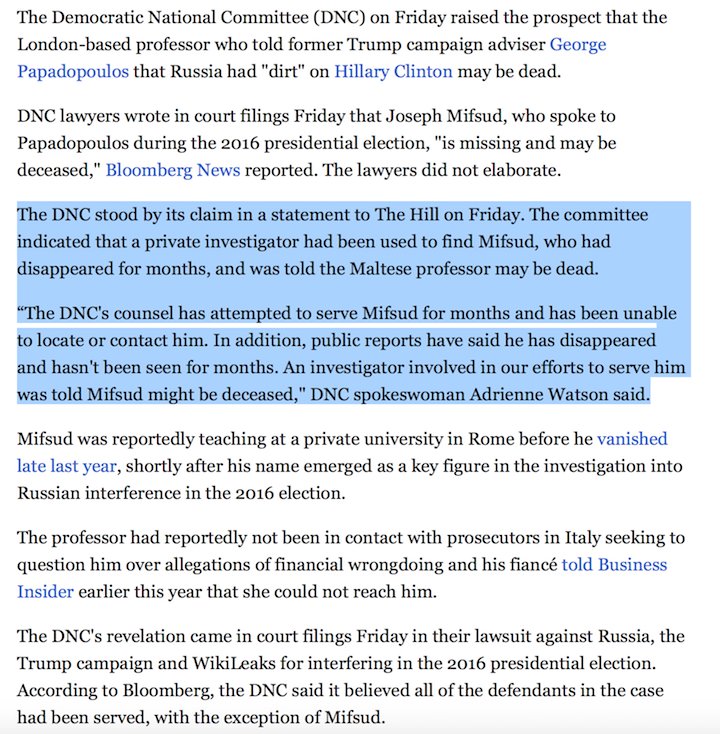 The Democratic National Committee (DNC) on Friday raised the prospect that the London-based professor who told former Trump campaign adviser George Papadopoulos that Russia had "dirt" on Hillary Clinton may be dead.

DNC lawyers wrote in court filings Friday that Joseph Mifsud, who spoke to Papadopoulos during the 2016 presidential election, "is missing and may be deceased," Bloomberg News reported. The lawyers did not elaborate.

The DNC stood by its claim in a statement to The Hill on Friday. The committee indicated that a private investigator had been used to find Mifsud, who had disappeared for months, and was told the Maltese professor may be dead.

“The DNC's counsel has attempted to serve Mifsud for months and has been unable to locate or contact him. In addition, public reports have said he has disappeared and hasn't been seen for months. An investigator involved in our efforts to serve him was told Mifsud might be deceased," DNC spokeswoman Adrienne Watson said.

Mifsud was reportedly teaching at a private university in Rome before he vanished late last year, shortly after his name emerged as a key figure in the investigation into Russian interference in the 2016 election.

The professor had reportedly not been in contact with prosecutors in Italy seeking to question him over allegations of financial wrongdoing and his fiancé told Business Insider earlier this year that she could not reach him.

The DNC's revelation came in court filings Friday in their lawsuit against Russia, the Trump campaign and WikiLeaks for interfering in the 2016 presidential election. According to Bloomberg, the DNC said it believed all of the defendants in the case had been served, with the exception of Mifsud.